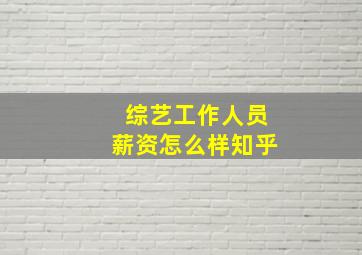 综艺工作人员
薪资怎么样知乎